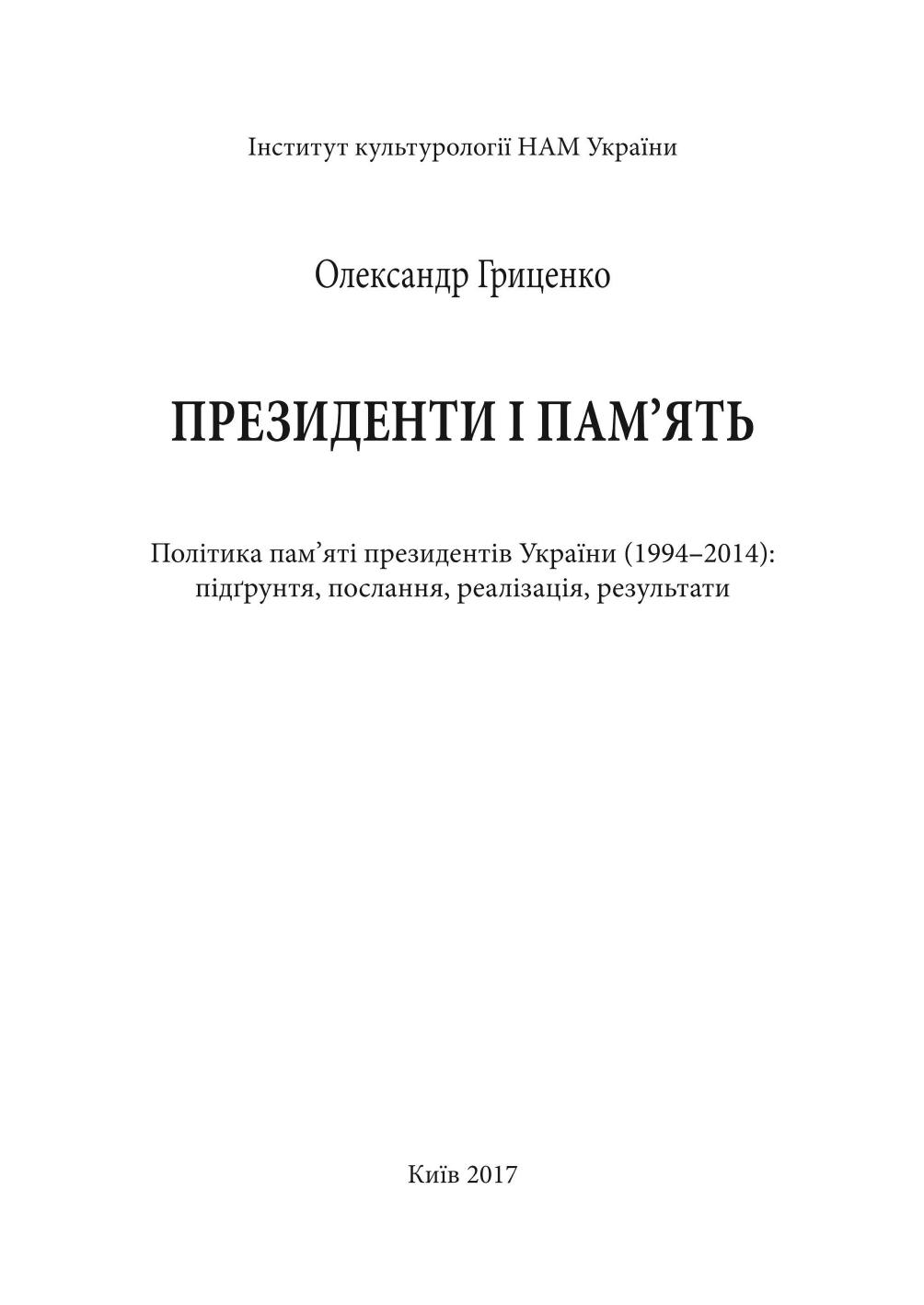 Інститут культурології НАМ України

Олександр Гриценко

ПРЕЗИДЕНТИ І ПАМ’ЯТЬ

Політика пам’яті президентів України (1994–2014): підґрунтя, послання, реалізація, результати

Київ 2017